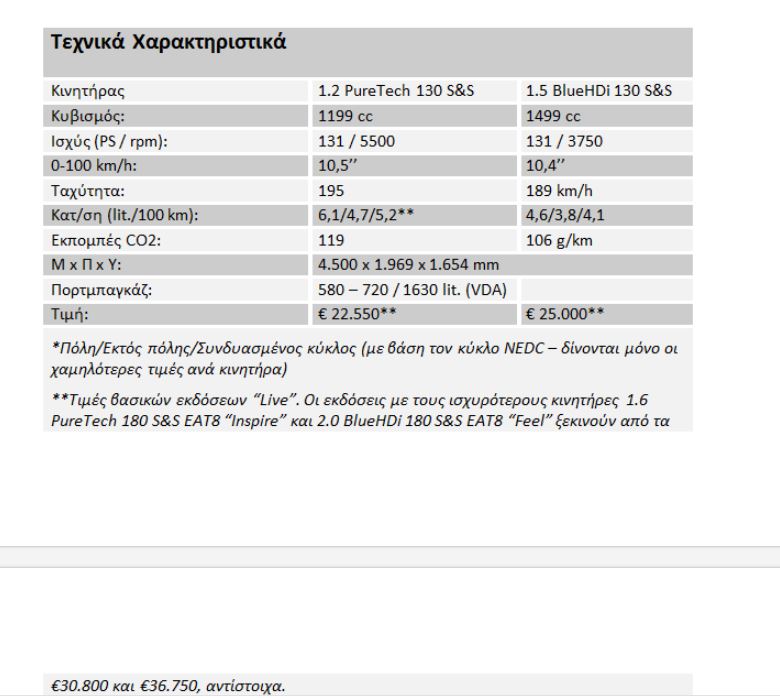 Τεχνικά Χαρακτηριστικά

| Κινητήρας | 1.2 PureTech 130 S&S | 1.5 BlueHDi 130 S&S |
|---|---|---|
| Κυβισμός: | 1199 cc | 1499 cc |
| Ισχύς (PS / rpm): | 131 / 5500 | 131 / 3750 |
| 0-100 km/h: | 10,5’’ | 10,4’’ |
| Ταχύτητα: | 195 | 189 km/h |
| Κατ/ση (lit./100 km): | 6,1/4,7/5,2** | 4,6/3,8/4,1 |
| Εκπομπές CO2: | 119 | 106 g/km |
| Μ x Π x Υ: | 4.500 x 1.969 x 1.654 mm | |
| Πορτμπαγκάζ: | 580 – 720 / 1630 lit. (VDA) | |
| Τιμή: | € 22.550** | € 25.000** |

*Πόλη/Εκτός πόλης/Συνδυασμένος κύκλος (με βάση τον κύκλο NEDC – δίνονται μόνο οι χαμηλότερες τιμές ανά κινητήρα)

**Τιμές βασικών εκδόσεων “Live”. Οι εκδόσεις με τους ισχυρότερους κινητήρες 1.6 PureTech 180 S&S EAT8 “Inspire” και 2.0 BlueHDi 180 S&S EAT8 “Feel” ξεκινούν από τα

€30.800 και €36.750, αντίστοιχα.